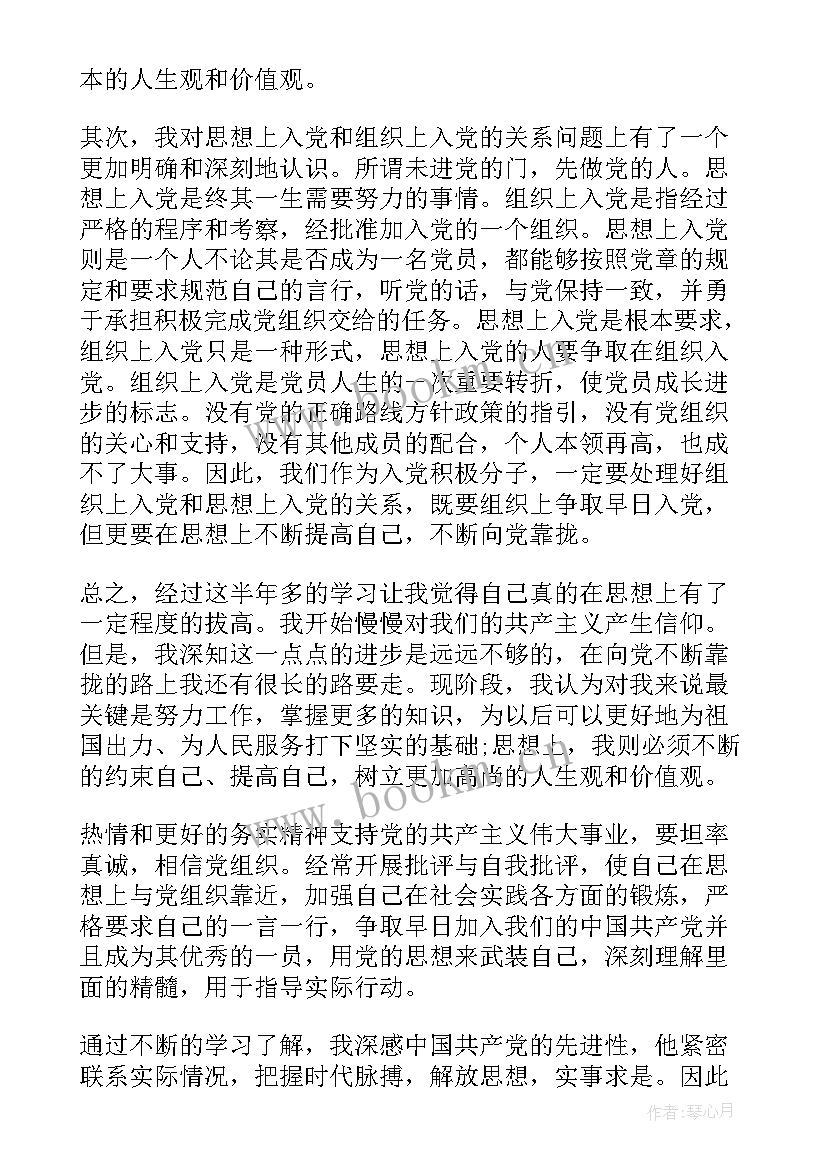 本的人生观和价值观。

其次，我对思想上入党和组织上入党的关系问题上有了一个更加明确和深刻地认识。所谓未进党的门，先做党的人。思想上入党是终其一生需要努力的事情。组织上入党是指经过严格的程序和考察，经批准加入党的一个组织。思想上入党则是一个人不论其是否成为一名党员，都能够按照党章的规定和要求规范自己的言行，听党的话，与党保持一致，并勇于承担积极完成党组织交给的任务。思想上入党是根本要求，组织上入党只是一种形式，思想上入党的人要争取在组织入党。组织上入党是党员人生的一次重要转折，使党员成长进步的标志。没有党的正确路线方针政策的指引，没有党组织的关心和支持，没有其他成员的配合，个人本领再高，也成不了大事。因此，我们作为入党积极分子，一定要处理好组织上入党和思想上入党的关系，既要组织上争取早日入党，但更要在思想上不断提高自己，不断向党靠拢。

总之，经过这半年多的学习让我觉得自己真的在思想上有了一定程度的拔高。我开始慢慢对我们的共产主义产生信仰。但是，我深知这一点点的进步是远远不够的，在向党不断靠拢的路上我还有很长的路要走。现阶段，我认为对我来说最关键是努力工作，掌握更多的知识，为以后可以更好地为祖国出力、为人民服务打下坚实的基础;思想上，我则必须不断的约束自己、提高自己，树立更加高尚的人生观和价值观。

热情和更好的务实精神支持党的共产主义伟大事业，要坦率真诚，相信党组织。经常开展批评与自我批评，使自己在思想上与党组织靠近，加强自己在社会实践各方面的锻炼，严格要求自己的一言一行，争取早日加入我们的中国共产党并且成为其优秀的一员，用党的思想来武装自己，深刻理解里面的精髓，用于指导实际行动。

通过不断的学习了解，我深感中国共产党的先进性，他紧密联系实际情况，把握时代脉搏，解放思想，实事求是。因此

www.bookm.com

作者：琴心月